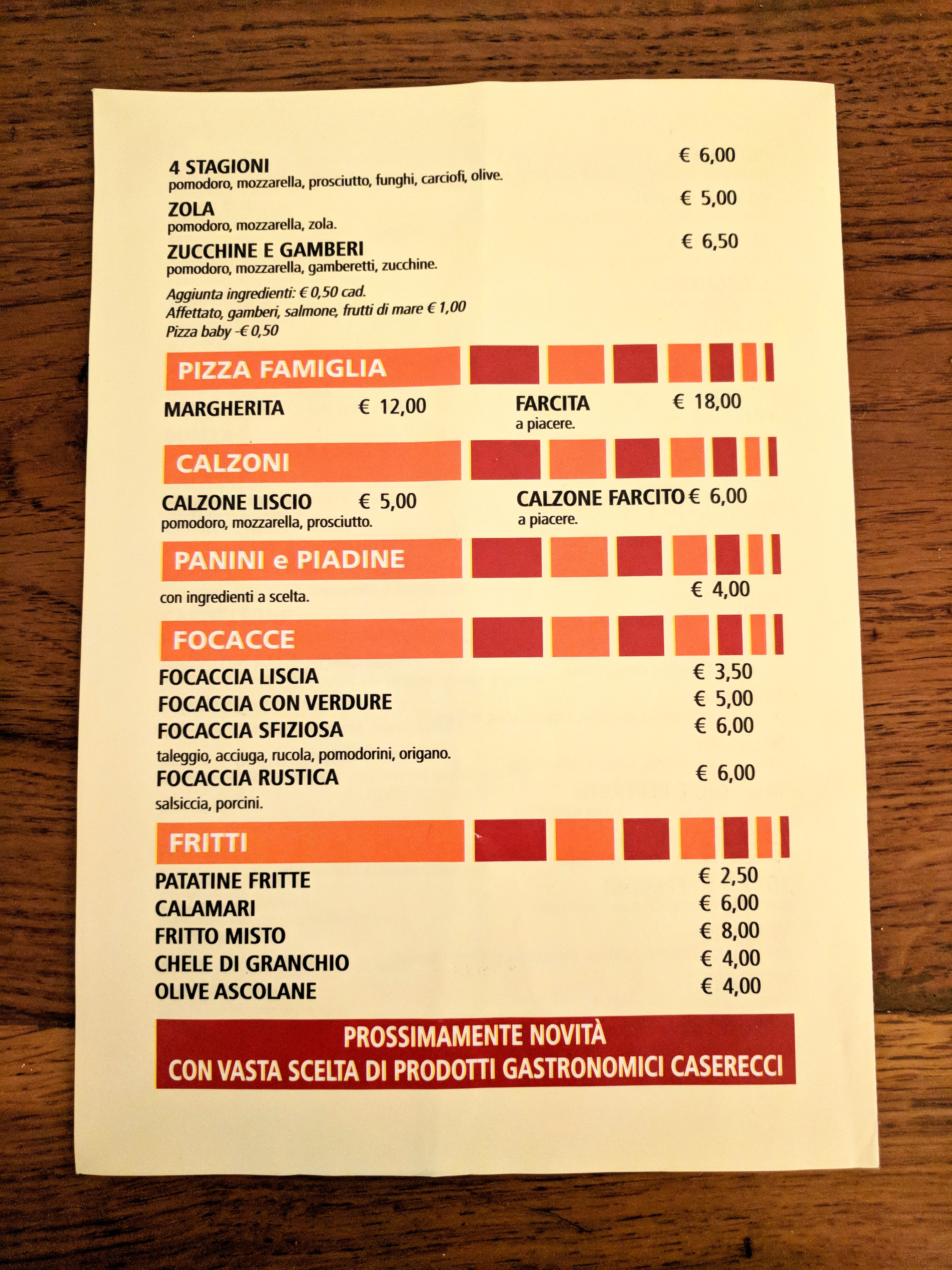 4 STAGIONI
€ 6,00
pomodoro, mozzarella, prosciutto, funghi, carciofi, olive.

ZOLA
€ 5,00
pomodoro, mozzarella, zola.

ZUCCHINE E GAMBERI
€ 6,50
pomodoro, mozzarella, gamberetti, zucchine.

Aggiunta ingredienti: € 0,50 cad.
Affettato, gamberi, salmone, frutti di mare € 1,00
Pizza baby -€ 0,50

PIZZA FAMIGLIA

MARGHERITA € 12,00

FARCITA € 18,00
a piacere.

CALZONI

CALZONE LISCIO € 5,00
pomodoro, mozzarella, prosciutto.

CALZONE FARCITO € 6,00
a piacere.

PANINI e PIADINE

con ingredienti a scelta.
€ 4,00

FOCACCE

FOCACCIA LISCIA € 3,50
FOCACCIA CON VERDURE € 5,00
FOCACCIA SFIZIOSA € 6,00
taleggio, acciuga, rucola, pomodorini, origano.
FOCACCIA RUSTICA € 6,00
salsiccia, porcini.

FRITTI

PATATINE FRITTE € 2,50
CALAMARI € 6,00
FRITTO MISTO € 8,00
CHELE DI GRANCHIO € 4,00
OLIVE ASCOLANE € 4,00

PROSSIMAMENTE NOVITÀ
CON VASTA SCELTA DI PRODOTTI GASTRONOMICI CASERECCI